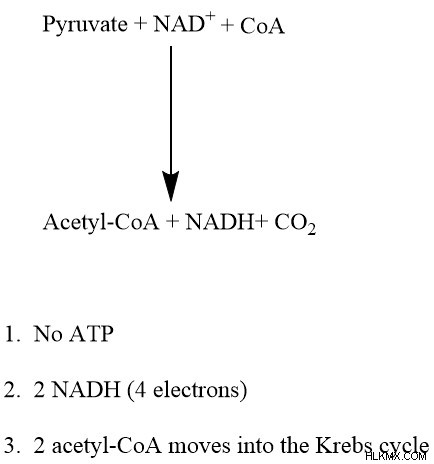 Pyruvate + $NAD^+$ + CoA

Acetyl-CoA + NADH+ $CO_2$

1. No ATP

2. 2 NADH (4 electrons)

3. 2 acetyl-CoA moves into the Krebs cycle

HLKMX.COM